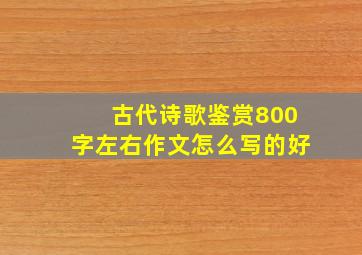 古代诗歌鉴赏800字左右作文怎么写的好